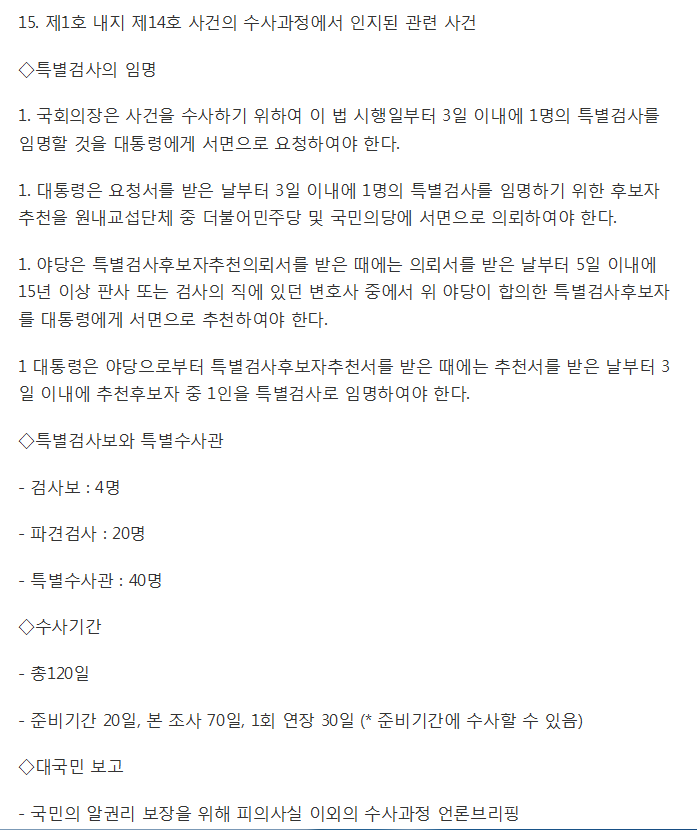 15. 제1호 내지 제14호 사건의 수사과정에서 인지된 관련 사건

◇특별검사의 임명

1. 국회의장은 사건을 수사하기 위하여 이 법 시행일부터 3일 이내에 1명의 특별검사를 임명할 것을 대통령에게 서면으로 요청하여야 한다.

1. 대통령은 요청서를 받은 날부터 3일 이내에 1명의 특별검사를 임명하기 위한 후보자 추천을 원내교섭단체 중 더불어민주당 및 국민의당에 서면으로 의뢰하여야 한다.

1. 야당은 특별검사후보자추천의뢰서를 받은 때에는 의뢰서를 받은 날부터 5일 이내에 15년 이상 판사 또는 검사의 직에 있던 변호사 중에서 위 야당이 합의한 특별검사후보자를 대통령에게 서면으로 추천하여야 한다.

1 대통령은 야당으로부터 특별검사후보자추천서를 받은 때에는 추천서를 받은 날부터 3일 이내에 추천후보자 중 1인을 특별검사로 임명하여야 한다.

◇특별검사보와 특별수사관

- 검사보 : 4명

- 파견검사 : 20명

- 특별수사관 : 40명

◇수사기간

- 총120일

- 준비기간 20일, 본 조사 70일, 1회 연장 30일 (* 준비기간에 수사할 수 있음)

◇대국민 보고

- 국민의 알권리 보장을 위해 피의사실 이외의 수사과정 언론브리핑